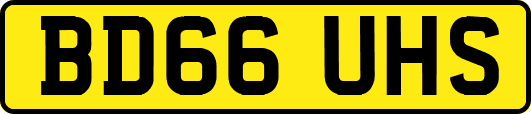 BD66 UHS